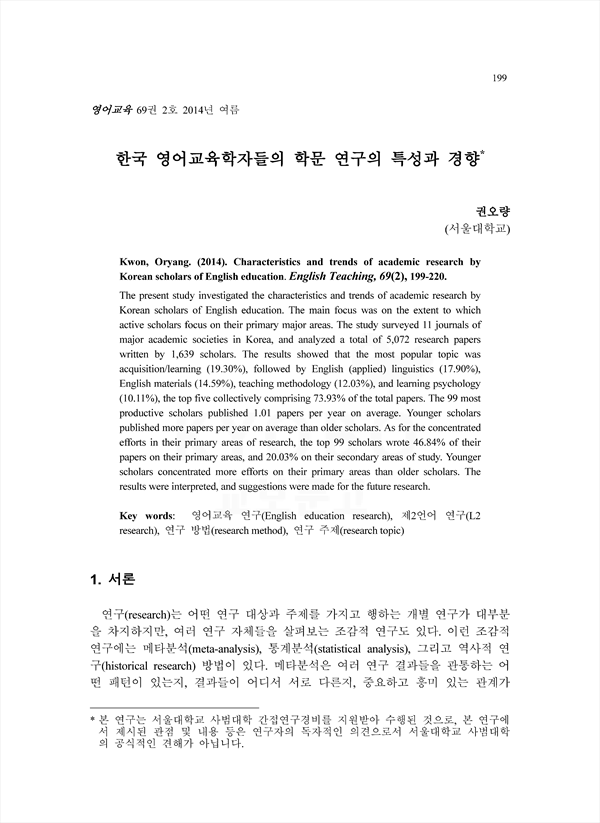 199

영어교육 69권 2호 2014년 여름

한국 영어교육학자들의 학문 연구의 특성과 경향*

권오량
(서울대학교)

Kwon, Oryang. (2014). Characteristics and trends of academic research by Korean scholars of English education. English Teaching, 69(2), 199-220.

The present study investigated the characteristics and trends of academic research by Korean scholars of English education. The main focus was on the extent to which active scholars focus on their primary major areas. The study surveyed 11 journals of major academic societies in Korea, and analyzed a total of 5,072 research papers written by 1,639 scholars. The results showed that the most popular topic was acquisition/learning (19.30%), followed by English (applied) linguistics (17.90%), English materials (14.59%), teaching methodology (12.03%), and learning psychology (10.11%), the top five collectively comprising 73.93% of the total papers. The 99 most productive scholars published 1.01 papers per year on average. Younger scholars published more papers per year on average than older scholars. As for the concentrated efforts in their primary areas of research, the top 99 scholars wrote 46.84% of their papers on their primary areas, and 20.03% on their secondary areas of study. Younger scholars concentrated more efforts on their primary areas than older scholars. The results were interpreted, and suggestions were made for the future research.

Key words: 영어교육 연구(English education research), 제2언어 연구(L2 research), 연구 방법(research method), 연구 주제(research topic)

1. 서론

연구(research)는 어떤 연구 대상과 주제를 가지고 행하는 개별 연구가 대부분을 차지하지만, 여러 연구 자체들을 살펴보는 조감적 연구도 있다. 이런 조감적 연구에는 메타분석(meta-analysis), 통계분석(statistical analysis), 그리고 역사적 연구(historical research) 방법이 있다. 메타분석은 여러 연구 결과들을 관통하는 어떤 패턴이 있는지, 결과들이 어디서 서로 다른지, 중요하고 흥미 있는 관계가

* 본 연구는 서울대학교 사범대학 간접연구경비를 지원받아 수행된 것으로, 본 연구에서 제시된 관점 및 내용 등은 연구자의 독자적인 의견으로서 서울대학교 사범대학의 공식적인 견해가 아닙니다.